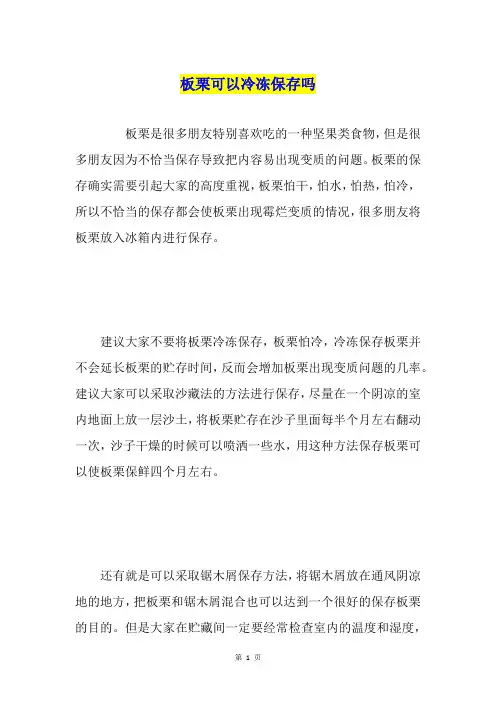 板栗可以冷冻保存吗

板栗是很多朋友特别喜欢吃的一种坚果类食物，但是很多朋友因为不恰当保存导致把内容易出现变质的问题。板栗的保存确实需要引起大家的高度重视，板栗怕干，怕水，怕热，怕冷，所以不恰当的保存都会使板栗出现霉烂变质的情况，很多朋友将板栗放入冰箱内进行保存。

建议大家不要将板栗冷冻保存，板栗怕冷，冷冻保存板栗并不会延长板栗的贮存时间，反而会增加板栗出现变质问题的几率。建议大家可以采取沙藏法的方法进行保存，尽量在一个阴凉的室内地面上放一层沙土，将板栗贮存在沙子里面每半个月左右翻动一次，沙子干燥的时候可以喷洒一些水，用这种方法保存板栗可以使板栗保鲜四个月左右。

还有就是可以采取锯木屑保存方法，将锯木屑放在通风阴凉地的地方，把板栗和锯木屑混合也可以达到一个很好的保存板栗的目的。但是大家在贮藏间一定要经常检查室内的温度和湿度，

第 1 页